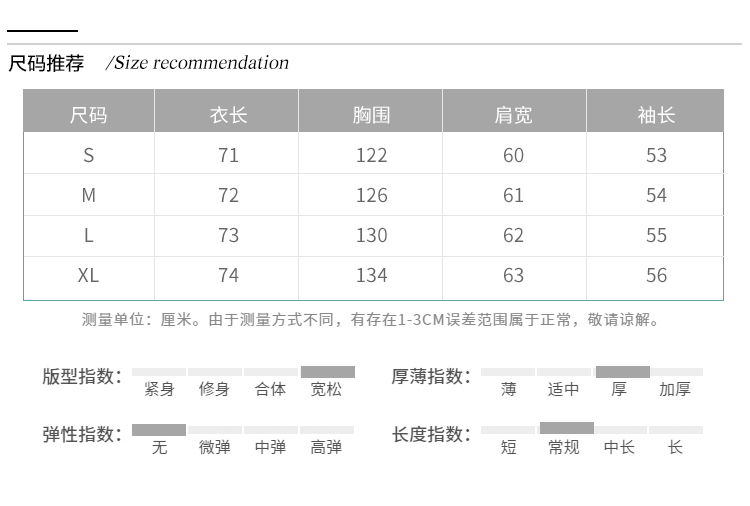 尺码推荐 /Size recommendation

| 尺码 | 衣长 | 胸围 | 肩宽 | 袖长 |
|---|---|---|---|---|
| S | 71 | 122 | 60 | 53 |
| M | 72 | 126 | 61 | 54 |
| L | 73 | 130 | 62 | 55 |
| XL | 74 | 134 | 63 | 56 |

测量单位：厘米。由于测量方式不同，有存在1-3CM误差范围属于正常，敬请谅解。

版型指数： 紧身 修身 合体 宽松

厚薄指数： 薄 适中 厚 加厚

弹性指数： 无 微弹 中弹 高弹

长度指数： 短 常规 中长 长